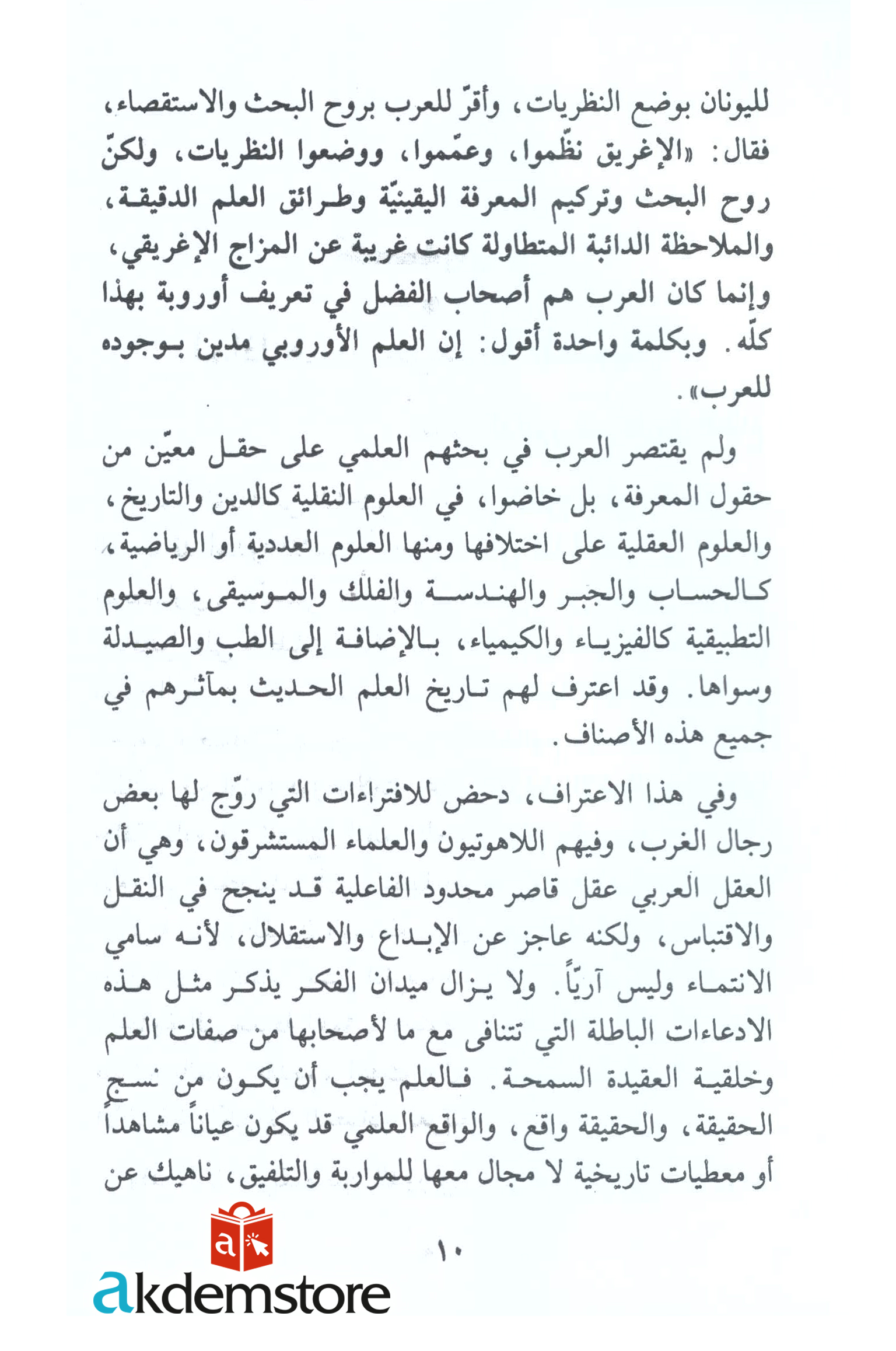 لليونان بوضع النظريات، وأقرّ للعرب بروح البحث والاستقصاء، فقال: «الإغريق نظّموا، وعمّموا، ووضعوا النظريات، ولكنّ روح البحث وتركيم المعرفة اليقينيّة وطرائق العلم الدقيقة، والملاحظة الدائبة المتطاولة كانت غريبة عن المزاج الإغريقي، وإنما كان العرب هم أصحاب الفضل في تعريف أوروبة بهذا كلّه. وبكلمة واحدة أقول: إن العلم الأوروبي مدين بوجوده للعرب».

ولم يقتصر العرب في بحثهم العلمي على حقل معيّن من حقول المعرفة، بل خاضوا، في العلوم النقلية كالدين والتاريخ، والعلوم العقلية على اختلافها ومنها العلوم العددية أو الرياضية، كالحساب والجبر والهندسة والفلك والموسيقى، والعلوم التطبيقية كالفيزياء والكيمياء، بالإضافة إلى الطب والصيدلة وسواها. وقد اعترف لهم تاريخ العلم الحديث بمآثرهم في جميع هذه الأصناف.

وفي هذا الاعتراف، دحض للافتراءات التي روّج لها بعض رجال الغرب، وفيهم اللاهوتيون والعلماء المستشرقون، وهي أن العقل العربي عقل قاصر محدود الفاعلية قد ينجح في النقل والاقتباس، ولكنه عاجز عن الإبداع والاستقلال، لأنه سامي الانتماء وليس آريّاً. ولا يزال ميدان الفكر يذكر مثل هذه الادعاءات الباطلة التي تتنافى مع ما لأصحابها من صفات العلم وخلقية العقيدة السمحة. فالعلم يجب أن يكون من نسج الحقيقة، والحقيقة واقع، والواقع العلمي قد يكون عياناً مشاهداً أو معطيات تاريخية لا مجال معها للمواربة والتلفيق، ناهيك عن

١٠

akdemstore